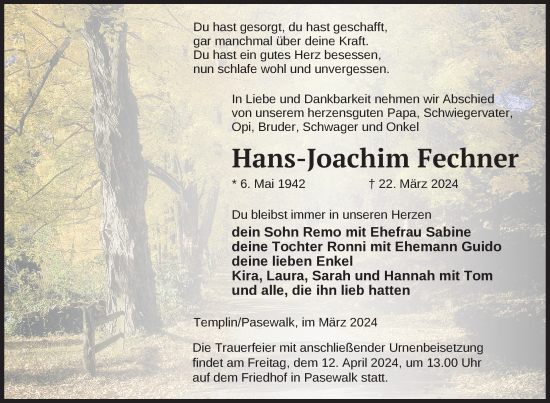 Du hast gesorgt, du hast geschafft,
gar manchmal über deine Kraft.
Du hast ein gutes Herz besessen,
nun schlafe wohl und unvergessen.

In Liebe und Dankbarkeit nehmen wir Abschied von unserem herzensguten Papa, Schwiegervater, Opi, Bruder, Schwager und Onkel

Hans-Joachim Fechner

* 6. Mai 1942 † 22. März 2024

Du bleibst immer in unseren Herzen
dein Sohn Remo mit Ehefrau Sabine
deine Tochter Ronni mit Ehemann Guido
deine lieben Enkel
Kira, Laura, Sarah und Hannah mit Tom
und alle, die ihn lieb hatten

Templin/Pasewalk, im März 2024

Die Trauerfeier mit anschließender Urnenbeisetzung findet am Freitag, dem 12. April 2024, um 13.00 Uhr auf dem Friedhof in Pasewalk statt.